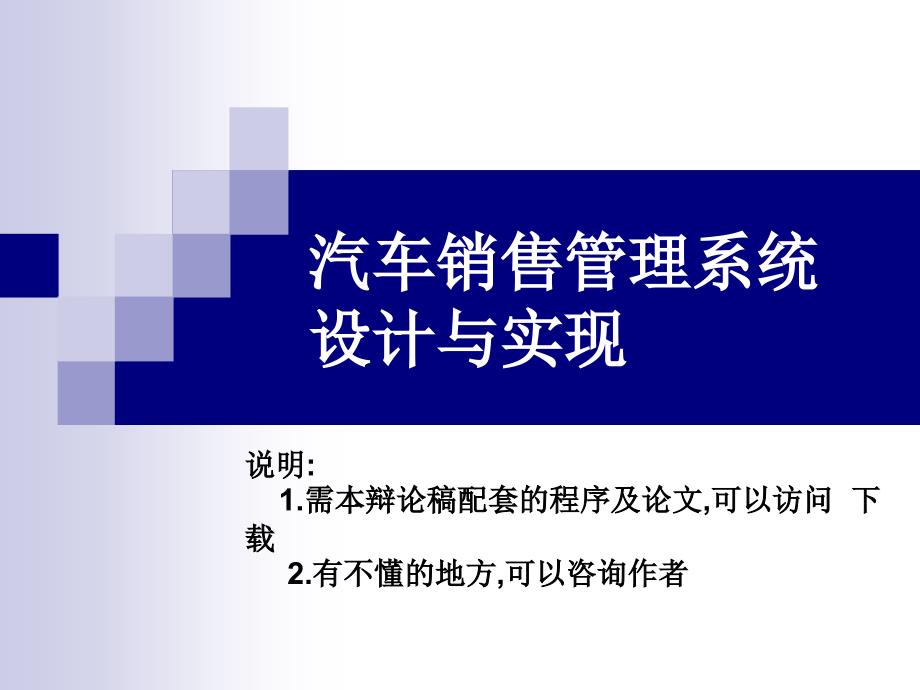 汽车销售管理系统设计与实现

说明:
1.需本辩论稿配套的程序及论文,可以访问 下载
2.有不懂的地方,可以咨询作者